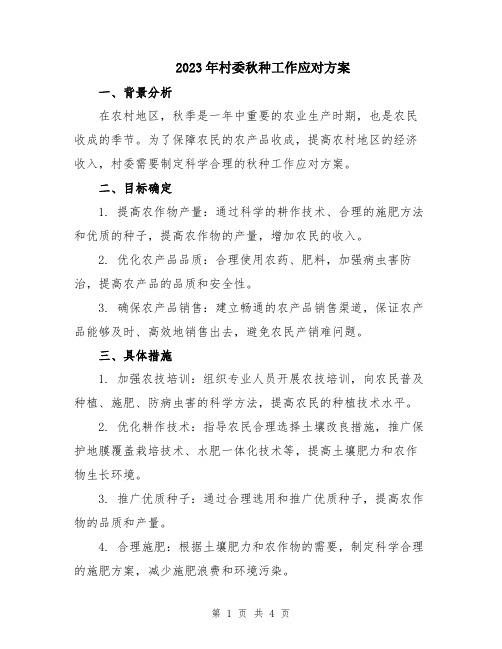 2023年村委秋种工作应对方案

一、背景分析

在农村地区，秋季是一年中重要的农业生产时期，也是农民收成的季节。为了保障农民的农产品收成，提高农村地区的经济收入，村委需要制定科学合理的秋种工作应对方案。

二、目标确定

1. 提高农作物产量：通过科学的耕作技术、合理的施肥方法和优质的种子，提高农作物的产量，增加农民的收入。

2. 优化农产品品质：合理使用农药、肥料，加强病虫害防治，提高农产品的品质和安全性。

3. 确保农产品销售：建立畅通的农产品销售渠道，保证农产品能够及时、高效地销售出去，避免农民产销难问题。

三、具体措施

1. 加强农技培训：组织专业人员开展农技培训，向农民普及种植、施肥、防病虫害的科学方法，提高农民的种植技术水平。

2. 优化耕作技术：指导农民合理选择土壤改良措施，推广保护地膜覆盖栽培技术、水肥一体化技术等，提高土壤肥力和农作物生长环境。

3. 推广优质种子：通过合理选用和推广优质种子，提高农作物的品质和产量。

4. 合理施肥：根据土壤肥力和农作物的需要，制定科学合理的施肥方案，减少施肥浪费和环境污染。

第 1 页 共 4 页